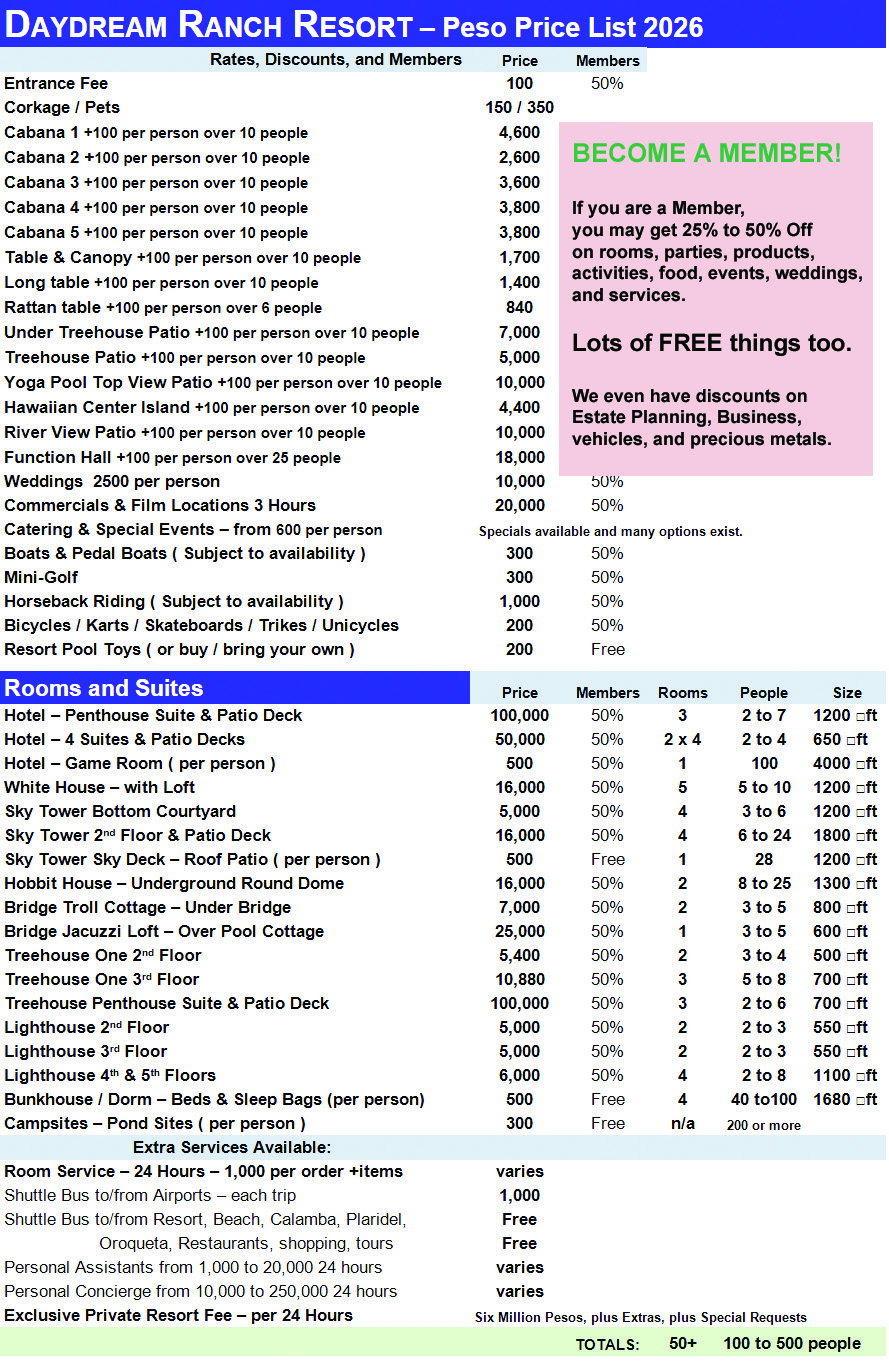 DAYDREAM RANCH RESORT – Peso Price List 2026

| Rates, Discounts, and Members | Price | Members |
|---|---|---|
| Entrance Fee | 100 | 50% |
| Corkage / Pets | 150 / 350 | |
| Cabana 1 +100 per person over 10 people | 4,600 | |
| Cabana 2 +100 per person over 10 people | 2,600 | |
| Cabana 3 +100 per person over 10 people | 3,600 | |
| Cabana 4 +100 per person over 10 people | 3,800 | |
| Cabana 5 +100 per person over 10 people | 3,800 | |
| Table & Canopy +100 per person over 10 people | 1,700 | |
| Long table +100 per person over 10 people | 1,400 | |
| Rattan table +100 per person over 6 people | 840 | |
| Under Treehouse Patio +100 per person over 10 people | 7,000 | |
| Treehouse Patio +100 per person over 10 people | 5,000 | |
| Yoga Pool Top View Patio +100 per person over 10 people | 10,000 | |
| Hawaiian Center Island +100 per person over 10 people | 4,400 | |
| River View Patio +100 per person over 10 people | 10,000 | |
| Function Hall +100 per person over 25 people | 18,000 | |
| Weddings 2500 per person | 10,000 | 50% |
| Commercials & Film Locations 3 Hours | 20,000 | 50% |
| Catering & Special Events – from 600 per person | Specials available and many options exist. | |
| Boats & Pedal Boats ( Subject to availability ) | 300 | 50% |
| Mini-Golf | 300 | 50% |
| Horseback Riding ( Subject to availability ) | 1,000 | 50% |
| Bicycles / Karts / Skateboards / Trikes / Unicycles | 200 | 50% |
| Resort Pool Toys ( or buy / bring your own ) | 200 | Free |

BECOME A MEMBER!

If you are a Member, you may get 25% to 50% Off on rooms, parties, products, activities, food, events, weddings, and services.

Lots of FREE things too.

We even have discounts on Estate Planning, Business, vehicles, and precious metals.

| Rooms and Suites | Price | Members | Rooms | People | Size |
|---|---|---|---|---|---|
| Hotel – Penthouse Suite & Patio Deck | 100,000 | 50% | 3 | 2 to 7 | 1200 □ft |
| Hotel – 4 Suites & Patio Decks | 50,000 | 50% | 2 x 4 | 2 to 4 | 650 □ft |
| Hotel – Game Room ( per person ) | 500 | 50% | 1 | 100 | 4000 □ft |
| White House – with Loft | 16,000 | 50% | 5 | 5 to 10 | 1200 □ft |
| Sky Tower Bottom Courtyard | 5,000 | 50% | 4 | 3 to 6 | 1200 □ft |
| Sky Tower 2nd Floor & Patio Deck | 16,000 | 50% | 4 | 6 to 24 | 1800 □ft |
| Sky Tower Sky Deck – Roof Patio ( per person ) | 500 | Free | 1 | 28 | 1200 □ft |
| Hobbit House – Underground Round Dome | 16,000 | 50% | 2 | 8 to 25 | 1300 □ft |
| Bridge Troll Cottage – Under Bridge | 7,000 | 50% | 2 | 3 to 5 | 800 □ft |
| Bridge Jacuzzi Loft – Over Pool Cottage | 25,000 | 50% | 1 | 3 to 5 | 600 □ft |
| Treehouse One 2nd Floor | 5,400 | 50% | 2 | 3 to 4 | 500 □ft |
| Treehouse One 3rd Floor | 10,880 | 50% | 3 | 5 to 8 | 700 □ft |
| Treehouse Penthouse Suite & Patio Deck | 100,000 | 50% | 3 | 2 to 6 | 700 □ft |
| Lighthouse 2nd Floor | 5,000 | 50% | 2 | 2 to 3 | 550 □ft |
| Lighthouse 3rd Floor | 5,000 | 50% | 2 | 2 to 3 | 550 □ft |
| Lighthouse 4th & 5th Floors | 6,000 | 50% | 4 | 2 to 8 | 1100 □ft |
| Bunkhouse / Dorm – Beds & Sleep Bags (per person) | 500 | Free | 4 | 40 to100 | 1680 □ft |
| Campsites – Pond Sites ( per person ) | 300 | Free | n/a | 200 or more | |

Extra Services Available:

| | |
|---|---|
| Room Service – 24 Hours – 1,000 per order +items | varies |
| Shuttle Bus to/from Airports – each trip | 1,000 |
| Shuttle Bus to/from Resort, Beach, Calamba, Plaridel, | Free |
| Oroqueta, Restaurants, shopping, tours | Free |
| Personal Assistants from 1,000 to 20,000 24 hours | varies |
| Personal Concierge from 10,000 to 250,000 24 hours | varies |
| Exclusive Private Resort Fee – per 24 Hours | Six Million Pesos, plus Extras, plus Special Requests |

TOTALS: 50+ 100 to 500 people